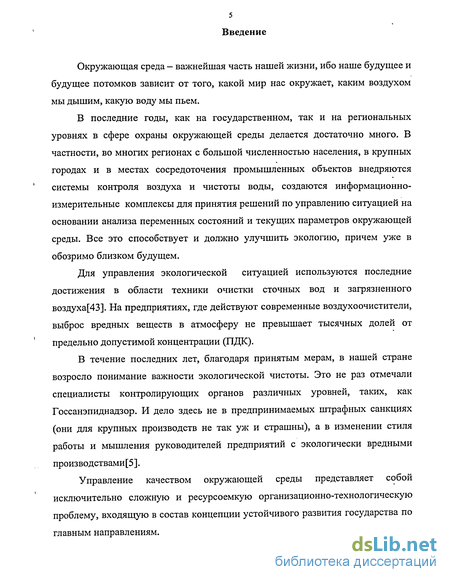 5

Введение

Окружающая среда – важнейшая часть нашей жизни, ибо наше будущее и будущее потомков зависит от того, какой мир нас окружает, каким воздухом мы дышим, какую воду мы пьем.

В последние годы, как на государственном, так и на региональных уровнях в сфере охраны окружающей среды делается достаточно много. В частности, во многих регионах с большой численностью населения, в крупных городах и в местах сосредоточения промышленных объектов внедряются системы контроля воздуха и чистоты воды, создаются информационно-измерительные комплексы для принятия решений по управлению ситуацией на основании анализа переменных состояний и текущих параметров окружающей среды. Все это способствует и должно улучшить экологию, причем уже в обозримо близком будущем.

Для управления экологической ситуацией используются последние достижения в области техники очистки сточных вод и загрязненного воздуха[43]. На предприятиях, где действуют современные воздухоочистители, выброс вредных веществ в атмосферу не превышает тысячных долей от предельно допустимой концентрации (ПДК).

В течение последних лет, благодаря принятым мерам, в нашей стране возросло понимание важности экологической чистоты. Это не раз отмечали специалисты контролирующих органов различных уровней, таких, как Госсанэпиднадзор. И дело здесь не в предпринимаемых штрафных санкциях (они для крупных производств не так уж и страшны), а в изменении стиля работы и мышления руководителей предприятий с экологически вредными производствами[5].

Управление качеством окружающей среды представляет собой исключительно сложную и ресурсоемкую организационно-технологическую проблему, входящую в состав концепции устойчивого развития государства по главным направлениям.

dsLib.net
библиотека диссертаций